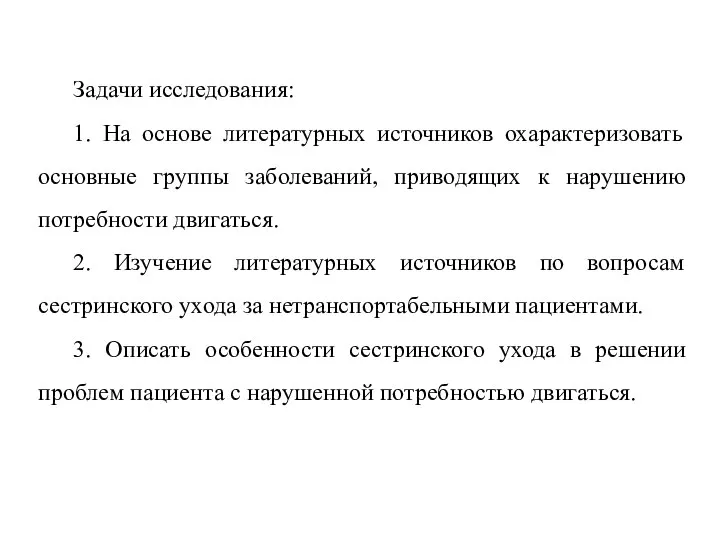 Задачи исследования:

1. На основе литературных источников охарактеризовать основные группы заболеваний, приводящих к нарушению потребности двигаться.

2. Изучение литературных источников по вопросам сестринского ухода за нетранспортабельными пациентами.

3. Описать особенности сестринского ухода в решении проблем пациента с нарушенной потребностью двигаться.